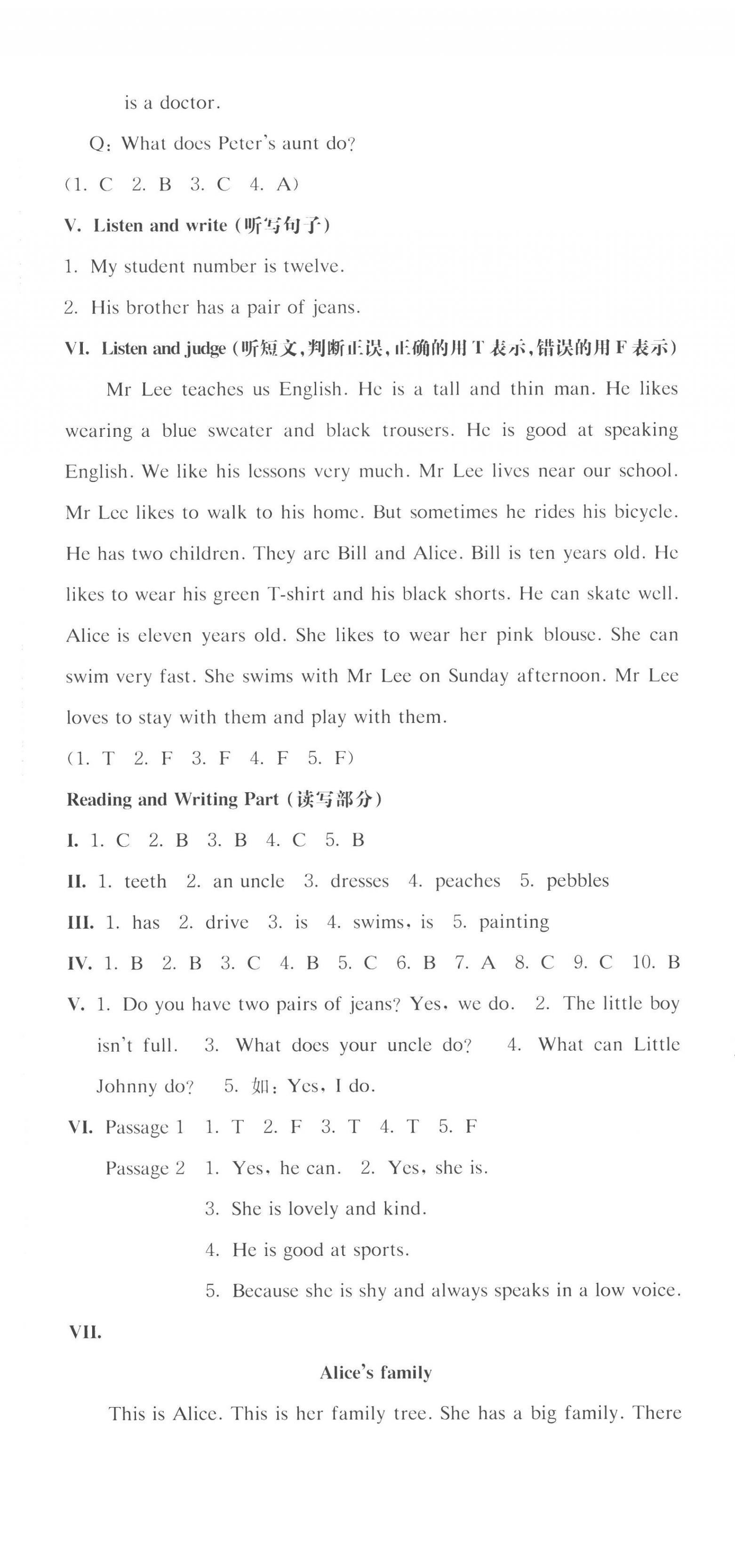 is a doctor.

Q: What does Peter's aunt do?

(1. C 2. B 3. C 4. A)

V. Listen and write (听写句子)

1. My student number is twelve.

2. His brother has a pair of jeans.

VI. Listen and judge (听短文,判断正误,正确的用 T 表示,错误的用 F 表示)

Mr Lee teaches us English. He is a tall and thin man. He likes wearing a blue sweater and black trousers. He is good at speaking English. We like his lessons very much. Mr Lee lives near our school. Mr Lee likes to walk to his home. But sometimes he rides his bicycle. He has two children. They are Bill and Alice. Bill is ten years old. He likes to wear his green T-shirt and his black shorts. He can skate well. Alice is eleven years old. She likes to wear her pink blouse. She can swim very fast. She swims with Mr Lee on Sunday afternoon. Mr Lee loves to stay with them and play with them.

(1. T 2. F 3. F 4. F 5. F)

Reading and Writing Part (读写部分)

I. 1. C 2. B 3. B 4. C 5. B

II. 1. teeth 2. an uncle 3. dresses 4. peaches 5. pebbles

III. 1. has 2. drive 3. is 4. swims, is 5. painting

IV. 1. B 2. B 3. C 4. B 5. C 6. B 7. A 8. C 9. C 10. B

V. 1. Do you have two pairs of jeans? Yes, we do. 2. The little boy isn't full. 3. What does your uncle do? 4. What can Little Johnny do? 5. 如: Yes, I do.

VI. Passage 1 1. T 2. F 3. T 4. T 5. F

Passage 2 1. Yes, he can. 2. Yes, she is.

3. She is lovely and kind.

4. He is good at sports.

5. Because she is shy and always speaks in a low voice.

VII.

Alice's family

This is Alice. This is her family tree. She has a big family. There